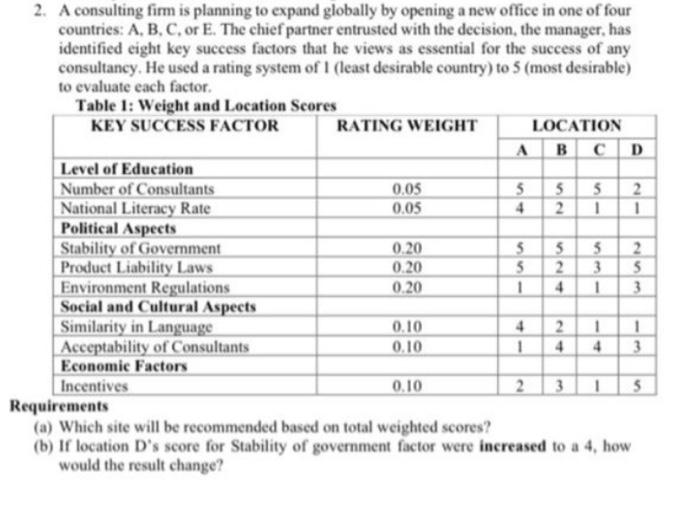 2. A consulting firm is planning to expand globally by opening a new office in one of four countries: A, B, C, or E. The chief partner entrusted with the decision, the manager, has identified eight key success factors that he views as essential for the success of any consultancy. He used a rating system of 1 (least desirable country) to 5 (most desirable) to evaluate each factor.

Table 1: Weight and Location Scores

| KEY SUCCESS FACTOR | RATING WEIGHT | LOCATION | | | |
|---|---|---|---|---|---|
| | | A | B | C | D |
| **Level of Education** | | | | | |
| Number of Consultants | 0.05 | 5 | 5 | 5 | 2 |
| National Literacy Rate | 0.05 | 4 | 2 | 1 | 1 |
| **Political Aspects** | | | | | |
| Stability of Government | 0.20 | 5 | 5 | 5 | 2 |
| Product Liability Laws | 0.20 | 5 | 2 | 3 | 5 |
| Environment Regulations | 0.20 | 1 | 4 | 1 | 3 |
| **Social and Cultural Aspects** | | | | | |
| Similarity in Language | 0.10 | 4 | 2 | 1 | 1 |
| Acceptability of Consultants | 0.10 | 1 | 4 | 4 | 3 |
| **Economic Factors** | | | | | |
| Incentives | 0.10 | 2 | 3 | 1 | 5 |

Requirements
(a) Which site will be recommended based on total weighted scores?
(b) If location D's score for Stability of government factor were **increased** to a 4, how would the result change?